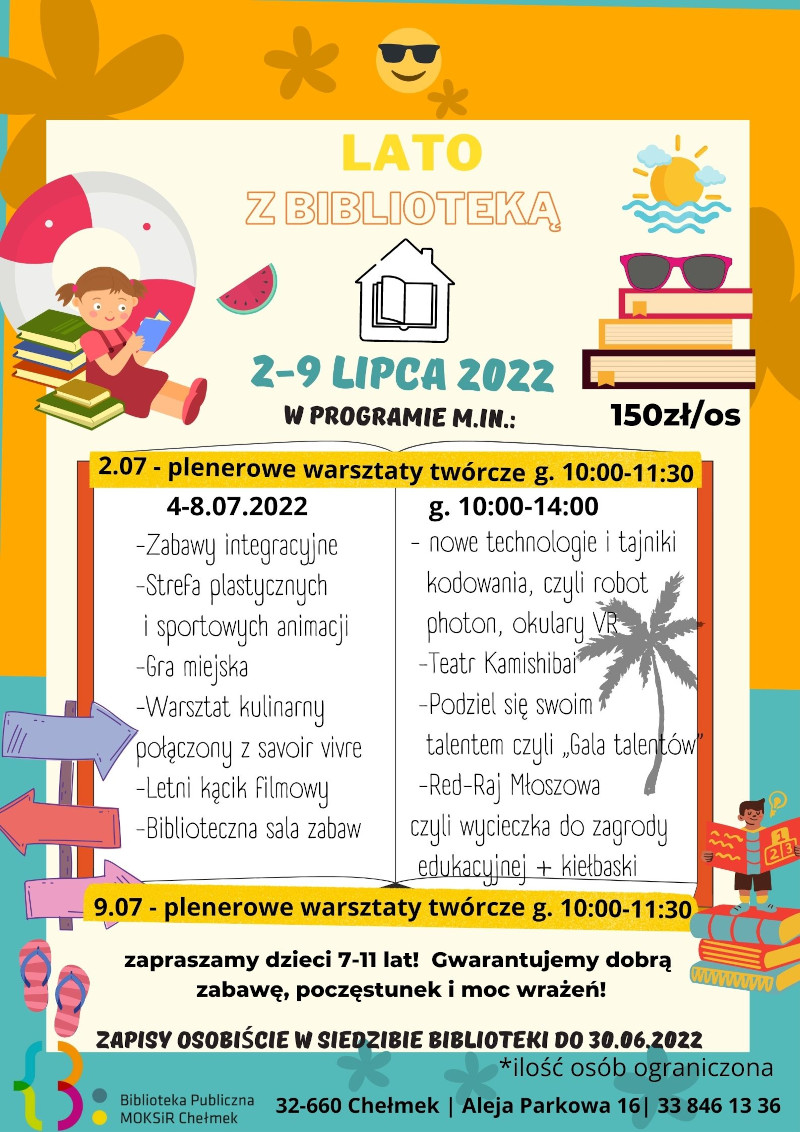 LATO
Z BIBLIOTEKĄ

2-9 LIPCA 2022
W PROGRAMIE M.IN.:

150zł/os

2.07 - plenerowe warsztaty twórcze g. 10:00-11:30

4-8.07.2022
-Zabawy integracyjne
-Strefa plastycznych i sportowych animacji
-Gra miejska
-Warsztat kulinarny połączony z savoir vivre
-Letni kącik filmowy
-Biblioteczna sala zabaw

g. 10:00-14:00
- nowe technologie i tajniki kodowania, czyli robot photon, okulary VR
-Teatr Kamishibai
-Podziel się swoim talentem czyli „Gala talentów"
-Red-Raj Młoszowa czyli wycieczka do zagrody edukacyjnej + kiełbaski

9.07 - plenerowe warsztaty twórcze g. 10:00-11:30

zapraszamy dzieci 7-11 lat! Gwarantujemy dobrą zabawę, poczęstunek i moc wrażeń!

ZAPISY OSOBIŚCIE W SIEDZIBIE BIBLIOTEKI DO 30.06.2022
*ilość osób ograniczona

Biblioteka Publiczna
MOKSiR Chełmek

32-660 Chełmek | Aleja Parkowa 16| 33 846 13 36